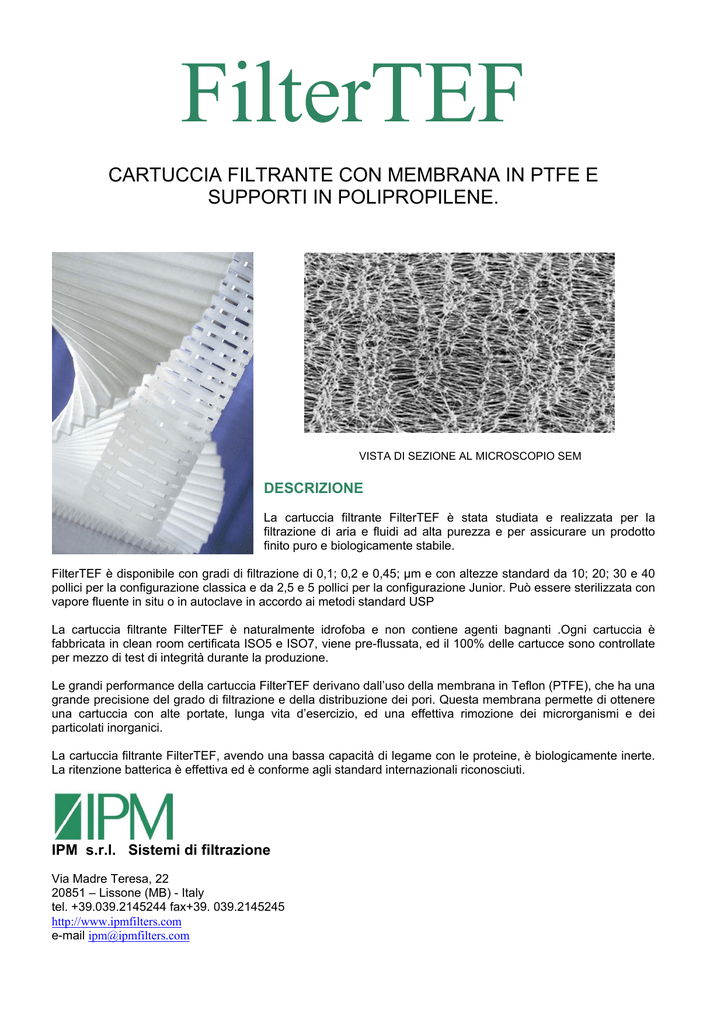 FilterTEF

CARTUCCIA FILTRANTE CON MEMBRANA IN PTFE E SUPPORTI IN POLIPROPILENE.

VISTA DI SEZIONE AL MICROSCOPIO SEM

DESCRIZIONE

La cartuccia filtrante FilterTEF è stata studiata e realizzata per la filtrazione di aria e fluidi ad alta purezza e per assicurare un prodotto finito puro e biologicamente stabile.

FilterTEF è disponibile con gradi di filtrazione di 0,1; 0,2 e 0,45; µm e con altezze standard da 10; 20; 30 e 40 pollici per la configurazione classica e da 2,5 e 5 pollici per la configurazione Junior. Può essere sterilizzata con vapore fluente in situ o in autoclave in accordo ai metodi standard USP

La cartuccia filtrante FilterTEF è naturalmente idrofoba e non contiene agenti bagnanti .Ogni cartuccia è fabbricata in clean room certificata ISO5 e ISO7, viene pre-flussata, ed il 100% delle cartucce sono controllate per mezzo di test di integrità durante la produzione.

Le grandi performance della cartuccia FilterTEF derivano dall'uso della membrana in Teflon (PTFE), che ha una grande precisione del grado di filtrazione e della distribuzione dei pori. Questa membrana permette di ottenere una cartuccia con alte portate, lunga vita d'esercizio, ed una effettiva rimozione dei microrganismi e dei particolati inorganici.

La cartuccia filtrante FilterTEF, avendo una bassa capacità di legame con le proteine, è biologicamente inerte. La ritenzione batterica è effettiva ed è conforme agli standard internazionali riconosciuti.

IPM

IPM s.r.l. Sistemi di filtrazione

Via Madre Teresa, 22
20851 – Lissone (MB) - Italy
tel. +39.039.2145244 fax+39. 039.2145245
http://www.ipmfilters.com
e-mail ipm@ipmfilters.com